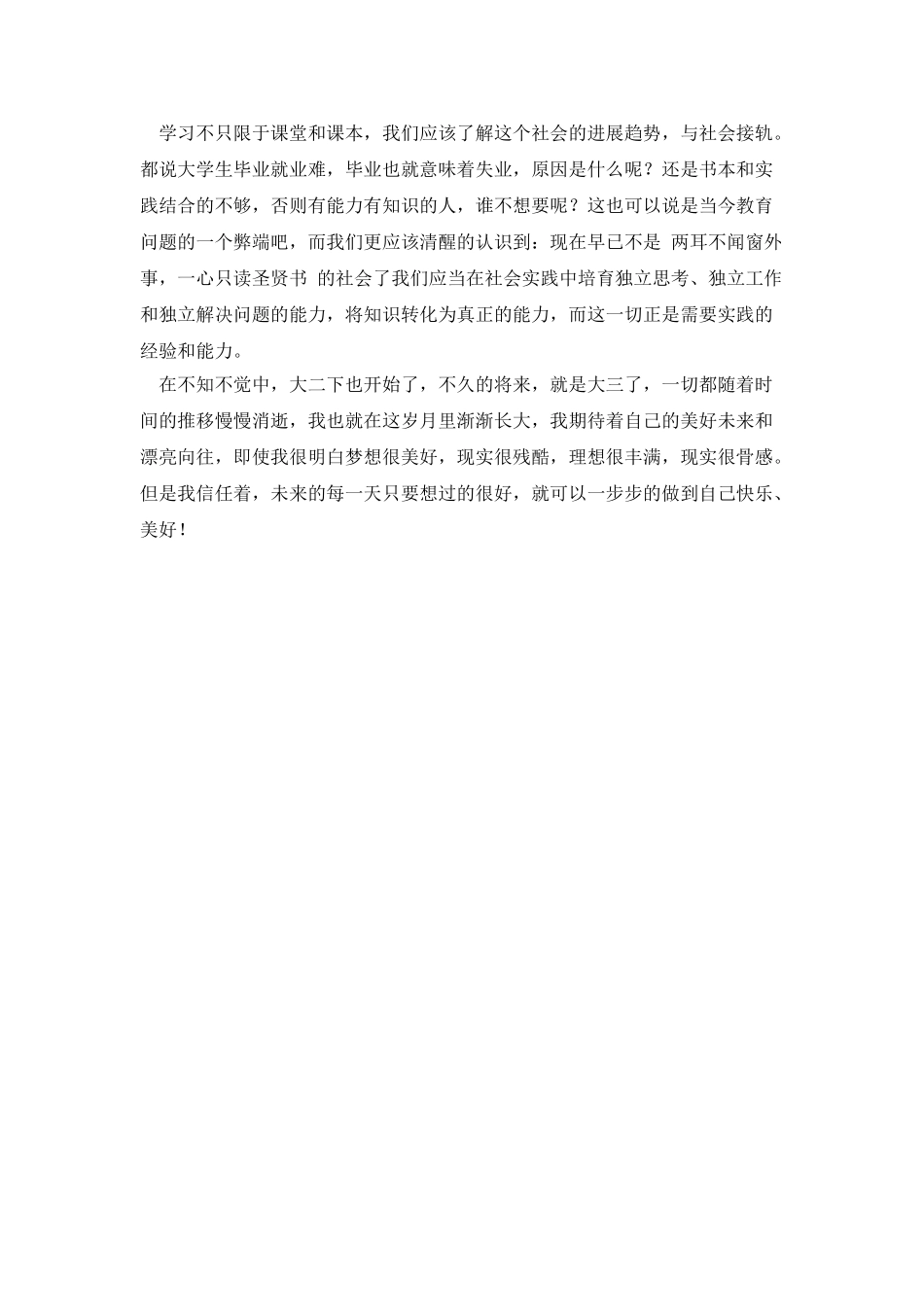 学习不只限于课堂和课本，我们应该了解这个社会的进展趋势，与社会接轨。都说大学生毕业就业难，毕业也就意味着失业，原因是什么呢？还是书本和实践结合的不够，否则有能力有知识的人，谁不想要呢？这也可以说是当今教育问题的一个弊端吧，而我们更应该清醒的认识到：现在早已不是 两耳不闻窗外事，一心只读圣贤书 的社会了我们应当在社会实践中培育独立思考、独立工作和独立解决问题的能力，将知识转化为真正的能力，而这一切正是需要实践的经验和能力。

在不知不觉中，大二下也开始了，不久的将来，就是大三了，一切都随着时间的推移慢慢消逝，我也就在这岁月里渐渐长大，我期待着自己的美好未来和漂亮向往，即使我很明白梦想很美好，现实很残酷，理想很丰满，现实很骨感。但是我信任着，未来的每一天只要想过的很好，就可以一步步的做到自己快乐、美好！